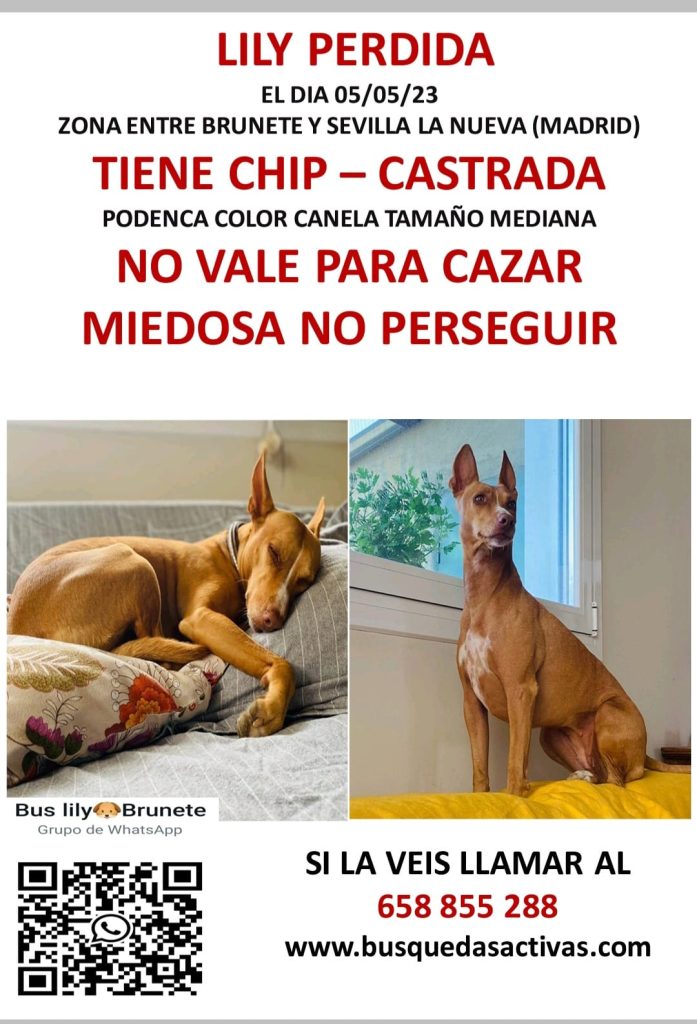 LILY PERDIDA
EL DIA 05/05/23
ZONA ENTRE BRUNETE Y SEVILLA LA NUEVA (MADRID)
TIENE CHIP – CASTRADA
PODENCA COLOR CANELA TAMAÑO MEDIANA
NO VALE PARA CAZAR
MIEDOSA NO PERSEGUIR

Bus lily🐶Brunete
Grupo de WhatsApp

SI LA VEIS LLAMAR AL
658 855 288
www.busquedasactivas.com